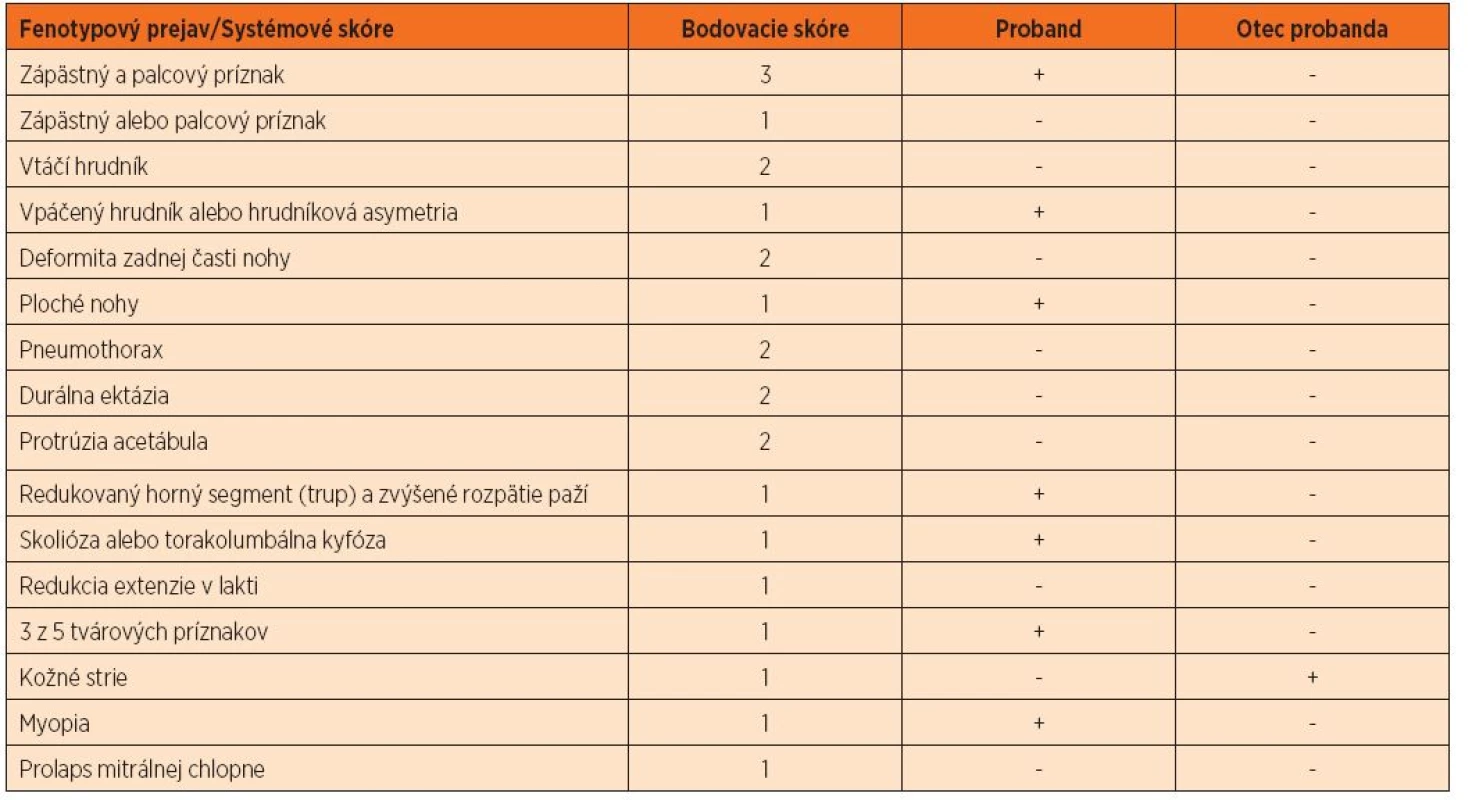 | Fenotypový prejav/Systémové skóre | Bodovacie skóre | Proband | Otec probanda |
|---|---|---|---|
| Zápästný a palcový príznak | 3 | + | - |
| Zápästný alebo palcový príznak | 1 | - | - |
| Vtáčí hrudník | 2 | - | - |
| Vpáčený hrudník alebo hrudníková asymetria | 1 | + | - |
| Deformita zadnej časti nohy | 2 | - | - |
| Ploché nohy | 1 | + | - |
| Pneumothorax | 2 | - | - |
| Durálna ektázia | 2 | - | - |
| Protrúzia acetábula | 2 | - | - |
| Redukovaný horný segment (trup) a zvýšené rozpätie paží | 1 | + | - |
| Skolióza alebo torakolumbálna kyfóza | 1 | + | - |
| Redukcia extenzie v lakti | 1 | - | - |
| 3 z 5 tvárových príznakov | 1 | + | - |
| Kožné strie | 1 | - | + |
| Myopia | 1 | + | - |
| Prolaps mitrálnej chlopne | 1 | - | - |